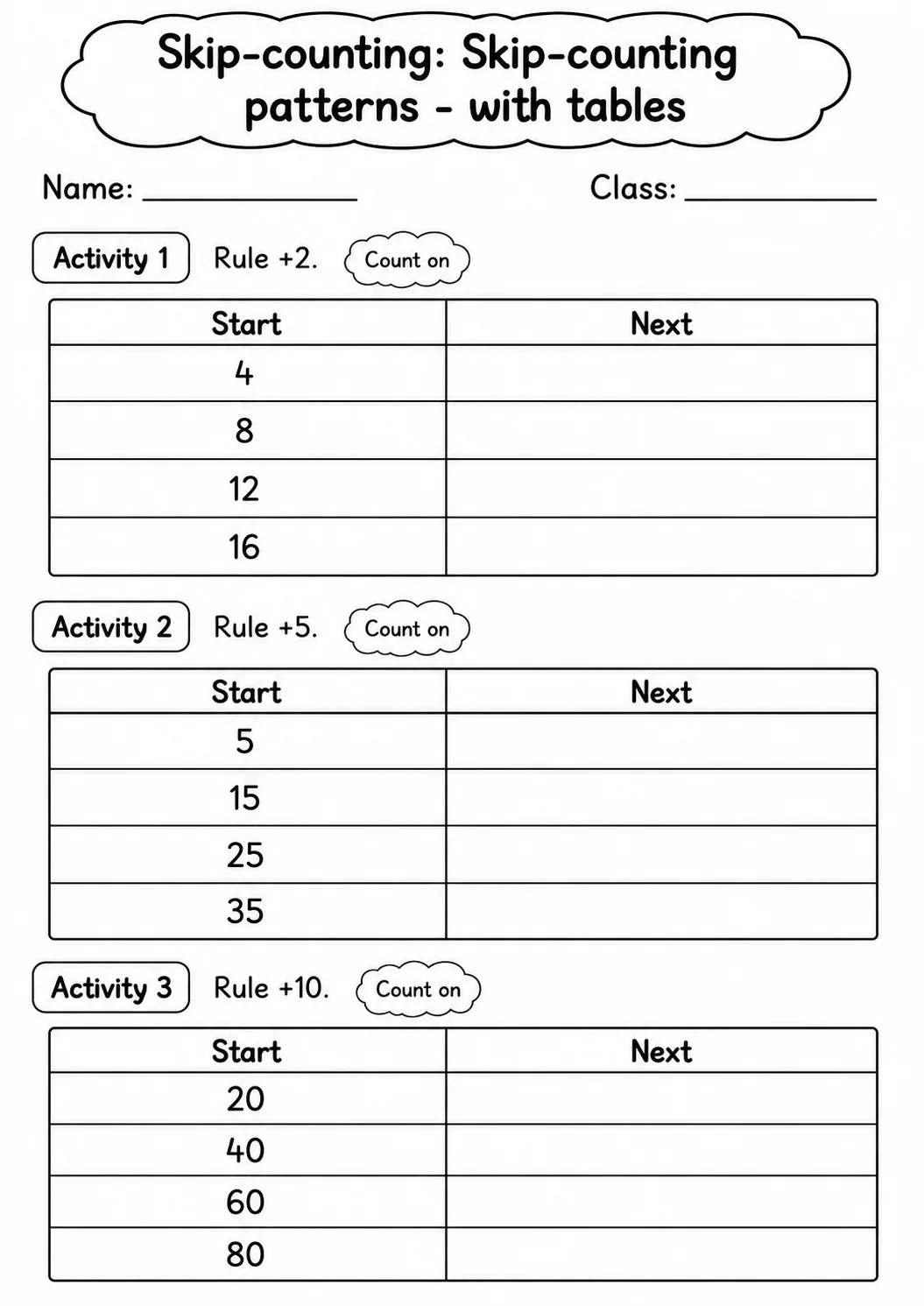 Skip-counting: Skip-counting patterns - with tables

Name: ____ Class: ____

Activity 1 Rule +2. Count on

| Start | Next |
|---|---|
| 4 | |
| 8 | |
| 12 | |
| 16 | |

Activity 2 Rule +5. Count on

| Start | Next |
|---|---|
| 5 | |
| 15 | |
| 25 | |
| 35 | |

Activity 3 Rule +10. Count on

| Start | Next |
|---|---|
| 20 | |
| 40 | |
| 60 | |
| 80 | |